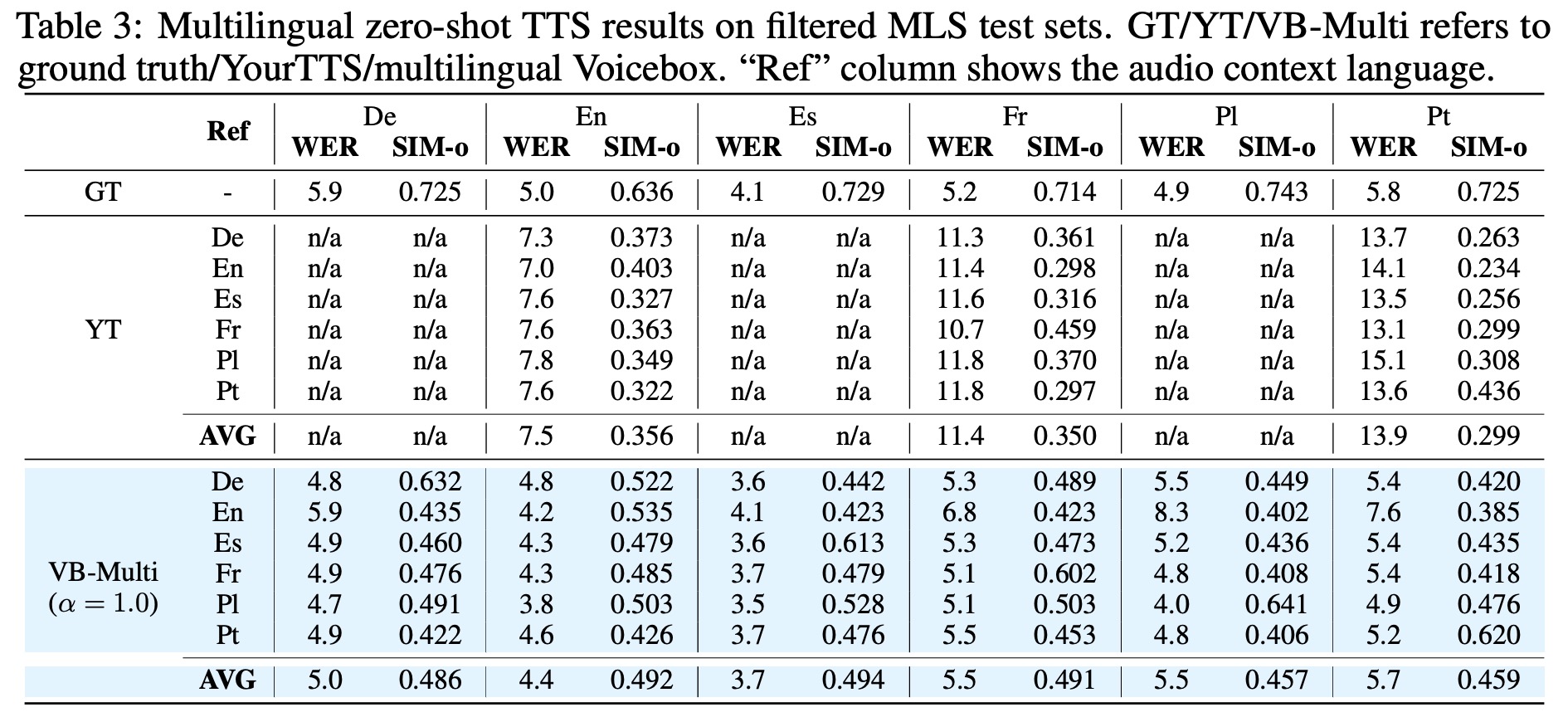 Table 3: Multilingual zero-shot TTS results on filtered MLS test sets. GT/YT/VB-Multi refers to ground truth/YourTTS/multilingual Voicebox. “Ref” column shows the audio context language.

| | Ref | De WER | De SIM-o | En WER | En SIM-o | Es WER | Es SIM-o | Fr WER | Fr SIM-o | Pl WER | Pl SIM-o | Pt WER | Pt SIM-o |
|---|---|---|---|---|---|---|---|---|---|---|---|---|---|
| GT | - | 5.9 | 0.725 | 5.0 | 0.636 | 4.1 | 0.729 | 5.2 | 0.714 | 4.9 | 0.743 | 5.8 | 0.725 |
| YT | De | n/a | n/a | 7.3 | 0.373 | n/a | n/a | 11.3 | 0.361 | n/a | n/a | 13.7 | 0.263 |
| | En | n/a | n/a | 7.0 | 0.403 | n/a | n/a | 11.4 | 0.298 | n/a | n/a | 14.1 | 0.234 |
| | Es | n/a | n/a | 7.6 | 0.327 | n/a | n/a | 11.6 | 0.316 | n/a | n/a | 13.5 | 0.256 |
| | Fr | n/a | n/a | 7.6 | 0.363 | n/a | n/a | 10.7 | 0.459 | n/a | n/a | 13.1 | 0.299 |
| | Pl | n/a | n/a | 7.8 | 0.349 | n/a | n/a | 11.8 | 0.370 | n/a | n/a | 15.1 | 0.308 |
| | Pt | n/a | n/a | 7.6 | 0.322 | n/a | n/a | 11.8 | 0.297 | n/a | n/a | 13.6 | 0.436 |
| | AVG | n/a | n/a | 7.5 | 0.356 | n/a | n/a | 11.4 | 0.350 | n/a | n/a | 13.9 | 0.299 |
| VB-Multi ($\alpha = 1.0$) | De | 4.8 | 0.632 | 4.8 | 0.522 | 3.6 | 0.442 | 5.3 | 0.489 | 5.5 | 0.449 | 5.4 | 0.420 |
| | En | 5.9 | 0.435 | 4.2 | 0.535 | 4.1 | 0.423 | 6.8 | 0.423 | 8.3 | 0.402 | 7.6 | 0.385 |
| | Es | 4.9 | 0.460 | 4.3 | 0.479 | 3.6 | 0.613 | 5.3 | 0.473 | 5.2 | 0.436 | 5.4 | 0.435 |
| | Fr | 4.9 | 0.476 | 4.3 | 0.485 | 3.7 | 0.479 | 5.1 | 0.602 | 4.8 | 0.408 | 5.4 | 0.418 |
| | Pl | 4.7 | 0.491 | 3.8 | 0.503 | 3.5 | 0.528 | 5.1 | 0.503 | 4.0 | 0.641 | 4.9 | 0.476 |
| | Pt | 4.9 | 0.422 | 4.6 | 0.426 | 3.7 | 0.476 | 5.5 | 0.453 | 4.8 | 0.406 | 5.2 | 0.620 |
| | AVG | 5.0 | 0.486 | 4.4 | 0.492 | 3.7 | 0.494 | 5.5 | 0.491 | 5.5 | 0.457 | 5.7 | 0.459 |